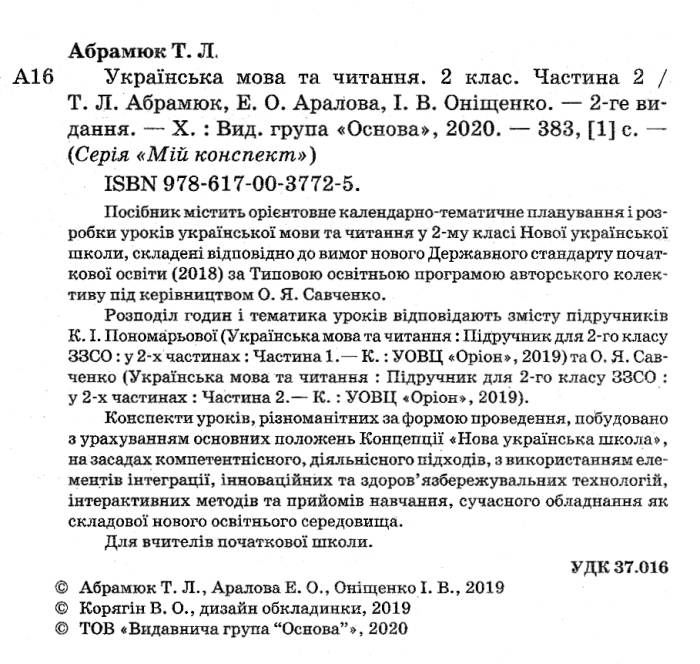 Абрамюк Т. Л.

А16 Українська мова та читання. 2 клас. Частина 2 / Т. Л. Абрамюк, Е. О. Аралова, І. В. Оніщенко. — 2-ге видання. — Х. : Вид. група «Основа», 2020. — 383, [1] с. — (Серія «Мій конспект»)

ISBN 978-617-00-3772-5.

Посібник містить орієнтовне календарно-тематичне планування і розробки уроків української мови та читання у 2-му класі Нової української школи, складені відповідно до вимог нового Державного стандарту початкової освіти (2018) за Типовою освітньою програмою авторського колективу під керівництвом О. Я. Савченко.

Розподіл годин і тематика уроків відповідають змісту підручників К. І. Пономарьової (Українська мова та читання : Підручник для 2-го класу ЗЗСО : у 2-х частинах : Частина 1.— К. : УОВЦ «Оріон», 2019) та О. Я. Савченко (Українська мова та читання : Підручник для 2-го класу ЗЗСО : у 2-х частинах : Частина 2.— К. : УОВЦ «Оріон», 2019).

Конспекти уроків, різноманітних за формою проведення, побудовано з урахуванням основних положень Концепції «Нова українська школа», на засадах компетентнісного, діяльнісного підходів, з використанням елементів інтеграції, інноваційних та здоров'язбережувальних технологій, інтерактивних методів та прийомів навчання, сучасного обладнання як складової нового освітнього середовища.

Для вчителів початкової школи.

УДК 37.016

© Абрамюк Т. Л., Аралова Е. О., Оніщенко І. В., 2019
© Корягін В. О., дизайн обкладинки, 2019
© ТОВ «Видавнича група "Основа"», 2020